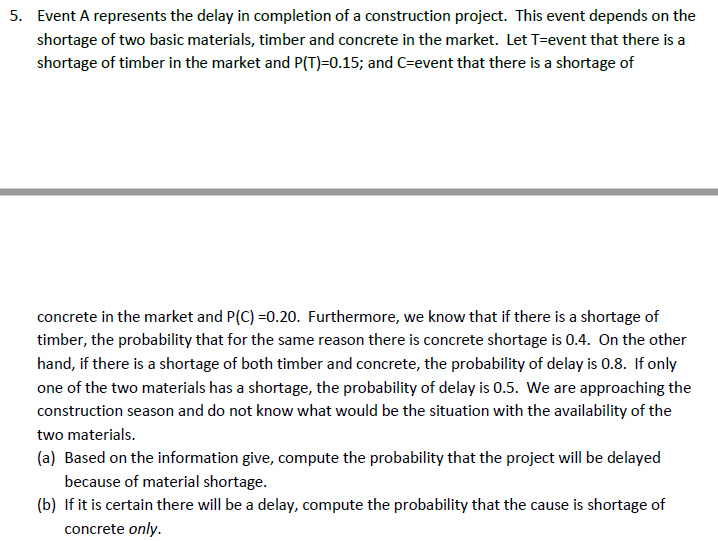 5. Event A represents the delay in completion of a construction project. This event depends on the shortage of two basic materials, timber and concrete in the market. Let T=event that there is a shortage of timber in the market and P(T)=0.15; and C=event that there is a shortage of

concrete in the market and P(C) =0.20. Furthermore, we know that if there is a shortage of timber, the probability that for the same reason there is concrete shortage is 0.4. On the other hand, if there is a shortage of both timber and concrete, the probability of delay is 0.8. If only one of the two materials has a shortage, the probability of delay is 0.5. We are approaching the construction season and do not know what would be the situation with the availability of the two materials.

(a) Based on the information give, compute the probability that the project will be delayed because of material shortage.

(b) If it is certain there will be a delay, compute the probability that the cause is shortage of concrete only.